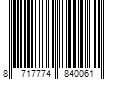 8 717774 840061